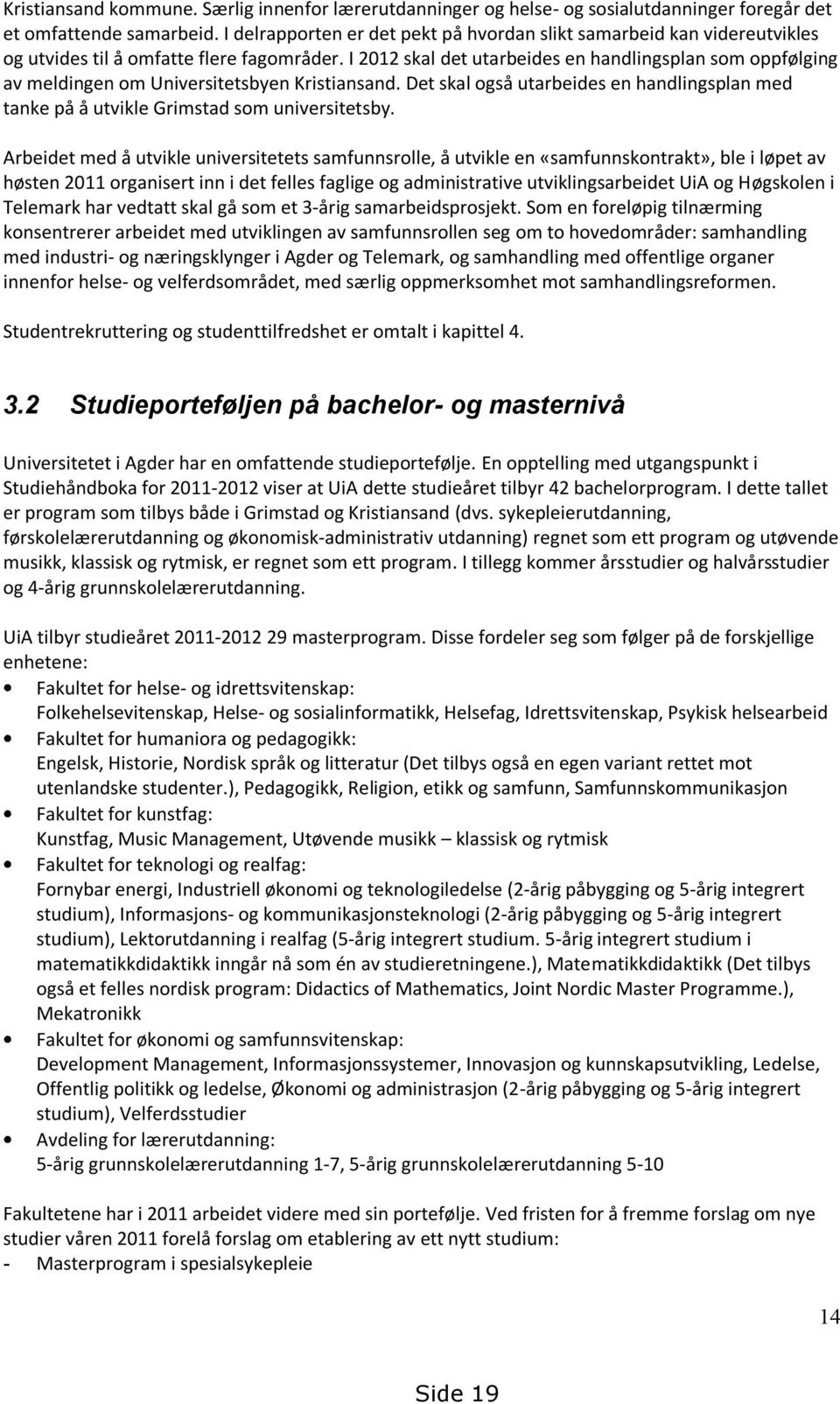 Kristiansand kommune. Særlig innenfor lærerutdanninger og helse- og sosialutdanninger foregår det et omfattende samarbeid. I delrapporten er det pekt på hvordan slikt samarbeid kan videreutvikles og utvides til å omfatte flere fagområder. I 2012 skal det utarbeides en handlingsplan som oppfølging av meldingen om Universitetsbyen Kristiansand. Det skal også utarbeides en handlingsplan med tanke på å utvikle Grimstad som universitetsby.

Arbeidet med å utvikle universitetets samfunnsrolle, å utvikle en «samfunnskontrakt», ble i løpet av høsten 2011 organisert inn i det felles faglige og administrative utviklingsarbeidet UiA og Høgskolen i Telemark har vedtatt skal gå som et 3-årig samarbeidsprosjekt. Som en foreløpig tilnærming konsentrerer arbeidet med utviklingen av samfunnsrollen seg om to hovedområder: samhandling med industri- og næringsklynger i Agder og Telemark, og samhandling med offentlige organer innenfor helse- og velferdsområdet, med særlig oppmerksomhet mot samhandlingsreformen.

Studentrekruttering og studenttilfredshet er omtalt i kapittel 4.

3.2 Studieporteføljen på bachelor- og masternivå

Universitetet i Agder har en omfattende studieportefølje. En opptelling med utgangspunkt i Studiehåndboka for 2011-2012 viser at UiA dette studieåret tilbyr 42 bachelorprogram. I dette tallet er program som tilbys både i Grimstad og Kristiansand (dvs. sykepleierutdanning, førskolelærerutdanning og økonomisk-administrativ utdanning) regnet som ett program og utøvende musikk, klassisk og rytmisk, er regnet som ett program. I tillegg kommer årsstudier og halvårsstudier og 4-årig grunnskolelærerutdanning.

UiA tilbyr studieåret 2011-2012 29 masterprogram. Disse fordeler seg som følger på de forskjellige enhetene:
• Fakultet for helse- og idrettsvitenskap:
Folkehelsevitenskap, Helse- og sosialinformatikk, Helsefag, Idrettsvitenskap, Psykisk helsearbeid
• Fakultet for humaniora og pedagogikk:
Engelsk, Historie, Nordisk språk og litteratur (Det tilbys også en egen variant rettet mot utenlandske studenter.), Pedagogikk, Religion, etikk og samfunn, Samfunnskommunikasjon
• Fakultet for kunstfag:
Kunstfag, Music Management, Utøvende musikk – klassisk og rytmisk
• Fakultet for teknologi og realfag:
Fornybar energi, Industriell økonomi og teknologiledelse (2-årig påbygging og 5-årig integrert studium), Informasjons- og kommunikasjonsteknologi (2-årig påbygging og 5-årig integrert studium), Lektorutdanning i realfag (5-årig integrert studium. 5-årig integrert studium i matematikkdidaktikk inngår nå som én av studieretningene.), Matematikkdidaktikk (Det tilbys også et felles nordisk program: Didactics of Mathematics, Joint Nordic Master Programme.), Mekatronikk
• Fakultet for økonomi og samfunnsvitenskap:
Development Management, Informasjonssystemer, Innovasjon og kunnskapsutvikling, Ledelse, Offentlig politikk og ledelse, Økonomi og administrasjon (2-årig påbygging og 5-årig integrert studium), Velferdsstudier
• Avdeling for lærerutdanning:
5-årig grunnskolelærerutdanning 1-7, 5-årig grunnskolelærerutdanning 5-10

Fakultetene har i 2011 arbeidet videre med sin portefølje. Ved fristen for å fremme forslag om nye studier våren 2011 forelå forslag om etablering av ett nytt studium:
- Masterprogram i spesialsykepleie

14

Side 19